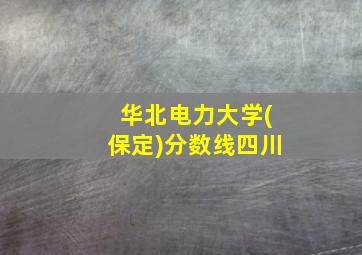 华北电力大学(保定)分数线四川